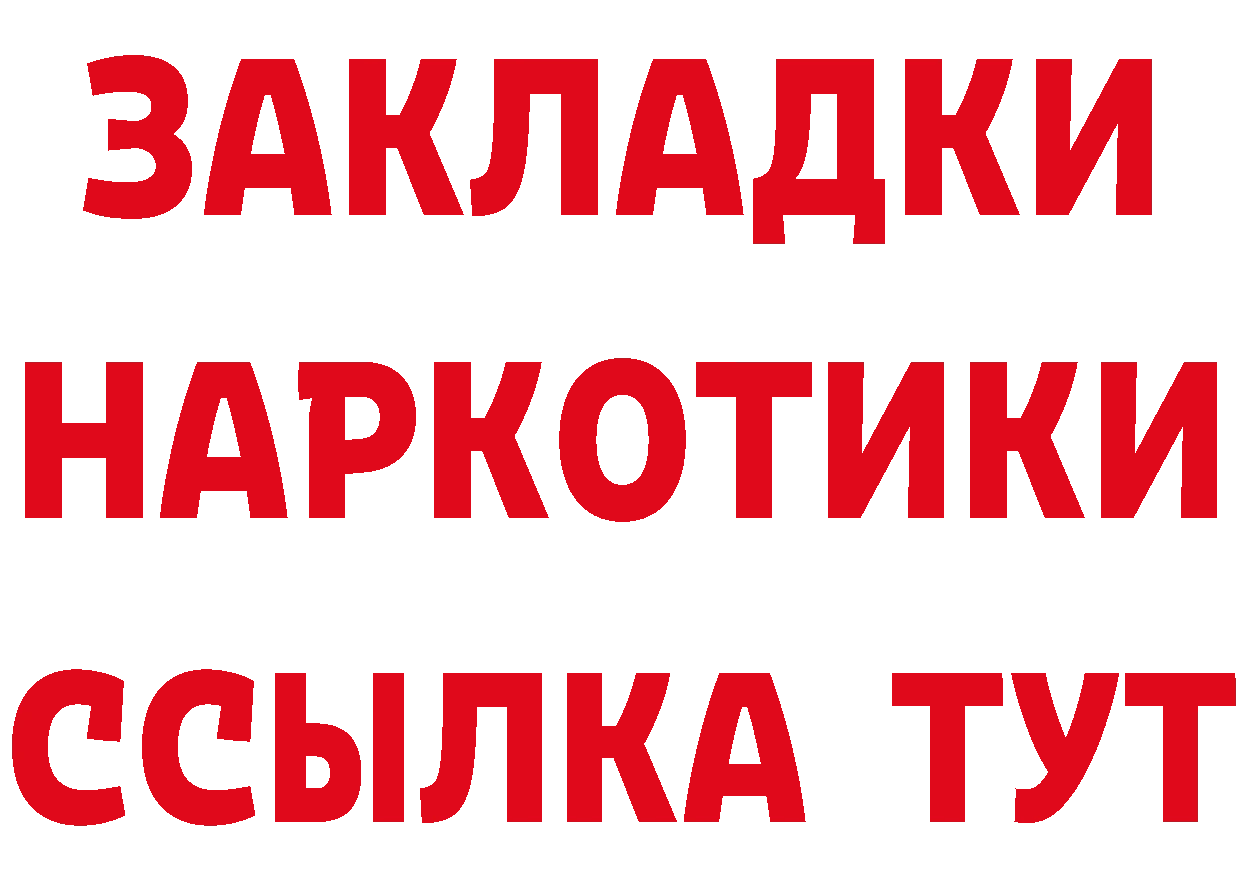 ЗАКЛАДКИ НАРКОТИКИ ССЫЛКА ТУТ